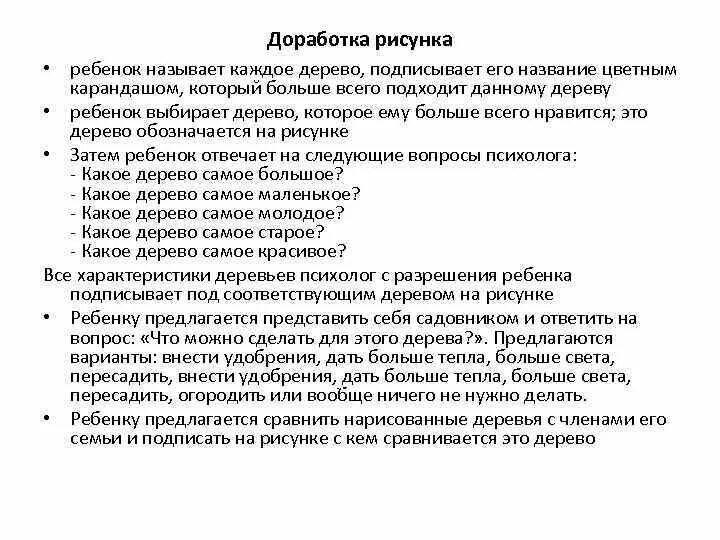 Доработка рисунка

• ребенок называет каждое дерево, подписывает его название цветным карандашом, который больше всего подходит данному дереву

• ребенок выбирает дерево, которое ему больше всего нравится; это дерево обозначается на рисунке

• Затем ребенок отвечает на следующие вопросы психолога:
- Какое дерево самое большое?
- Какое дерево самое маленькое?
- Какое дерево самое молодое?
- Какое дерево самое старое?
- Какое дерево самое красивое?

Все характеристики деревьев психолог с разрешения ребенка подписывает под соответствующим деревом на рисунке

• Ребенку предлагается представить себя садовником и ответить на вопрос: «Что можно сделать для этого дерева?». Предлагаются варианты: внести удобрения, дать больше тепла, больше света, пересадить, внести удобрения, дать больше тепла, больше света, пересадить, огородить или вообще ничего не нужно делать.

• Ребенку предлагается сравнить нарисованные деревья с членами его семьи и подписать на рисунке с кем сравнивается это дерево